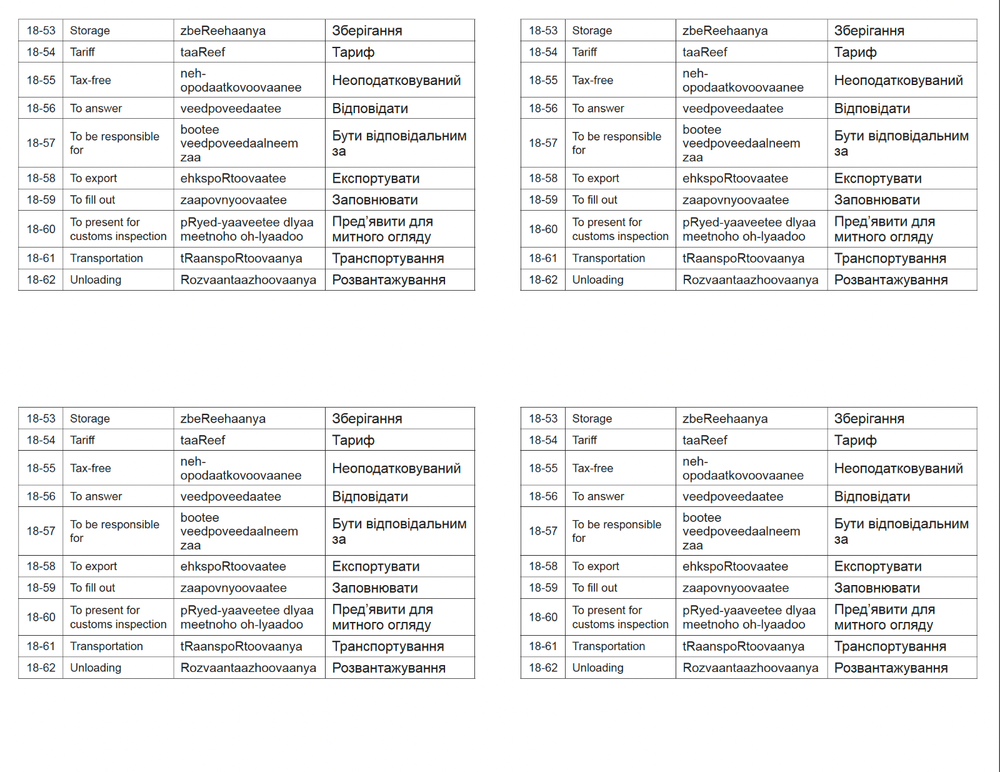 | 18-53 | Storage | zbeReehaanya | Зберігання |
|---|---|---|---|
| 18-54 | Tariff | taaReef | Тариф |
| 18-55 | Tax-free | neh-opodaatkovoovaanee | Неоподатковуваний |
| 18-56 | To answer | veedpoveedaatee | Відповідати |
| 18-57 | To be responsible for | bootee veedpoveedaalneem zaa | Бути відповідальним за |
| 18-58 | To export | ehkspoRtoovaatee | Експортувати |
| 18-59 | To fill out | zaapovnyoovaatee | Заповнювати |
| 18-60 | To present for customs inspection | pRyed-yaaveetee dlyaa meetnoho oh-lyaadoo | Пред'явити для митного огляду |
| 18-61 | Transportation | tRaanspoRtoovaanya | Транспортування |
| 18-62 | Unloading | Rozvaantaazhoovaanya | Розвантажування |

| 18-53 | Storage | zbeReehaanya | Зберігання |
|---|---|---|---|
| 18-54 | Tariff | taaReef | Тариф |
| 18-55 | Tax-free | neh-opodaatkovoovaanee | Неоподатковуваний |
| 18-56 | To answer | veedpoveedaatee | Відповідати |
| 18-57 | To be responsible for | bootee veedpoveedaalneem zaa | Бути відповідальним за |
| 18-58 | To export | ehkspoRtoovaatee | Експортувати |
| 18-59 | To fill out | zaapovnyoovaatee | Заповнювати |
| 18-60 | To present for customs inspection | pRyed-yaaveetee dlyaa meetnoho oh-lyaadoo | Пред'явити для митного огляду |
| 18-61 | Transportation | tRaanspoRtoovaanya | Транспортування |
| 18-62 | Unloading | Rozvaantaazhoovaanya | Розвантажування |

| 18-53 | Storage | zbeReehaanya | Зберігання |
|---|---|---|---|
| 18-54 | Tariff | taaReef | Тариф |
| 18-55 | Tax-free | neh-opodaatkovoovaanee | Неоподатковуваний |
| 18-56 | To answer | veedpoveedaatee | Відповідати |
| 18-57 | To be responsible for | bootee veedpoveedaalneem zaa | Бути відповідальним за |
| 18-58 | To export | ehkspoRtoovaatee | Експортувати |
| 18-59 | To fill out | zaapovnyoovaatee | Заповнювати |
| 18-60 | To present for customs inspection | pRyed-yaaveetee dlyaa meetnoho oh-lyaadoo | Пред'явити для митного огляду |
| 18-61 | Transportation | tRaanspoRtoovaanya | Транспортування |
| 18-62 | Unloading | Rozvaantaazhoovaanya | Розвантажування |

| 18-53 | Storage | zbeReehaanya | Зберігання |
|---|---|---|---|
| 18-54 | Tariff | taaReef | Тариф |
| 18-55 | Tax-free | neh-opodaatkovoovaanee | Неоподатковуваний |
| 18-56 | To answer | veedpoveedaatee | Відповідати |
| 18-57 | To be responsible for | bootee veedpoveedaalneem zaa | Бути відповідальним за |
| 18-58 | To export | ehkspoRtoovaatee | Експортувати |
| 18-59 | To fill out | zaapovnyoovaatee | Заповнювати |
| 18-60 | To present for customs inspection | pRyed-yaaveetee dlyaa meetnoho oh-lyaadoo | Пред'явити для митного огляду |
| 18-61 | Transportation | tRaanspoRtoovaanya | Транспортування |
| 18-62 | Unloading | Rozvaantaazhoovaanya | Розвантажування |